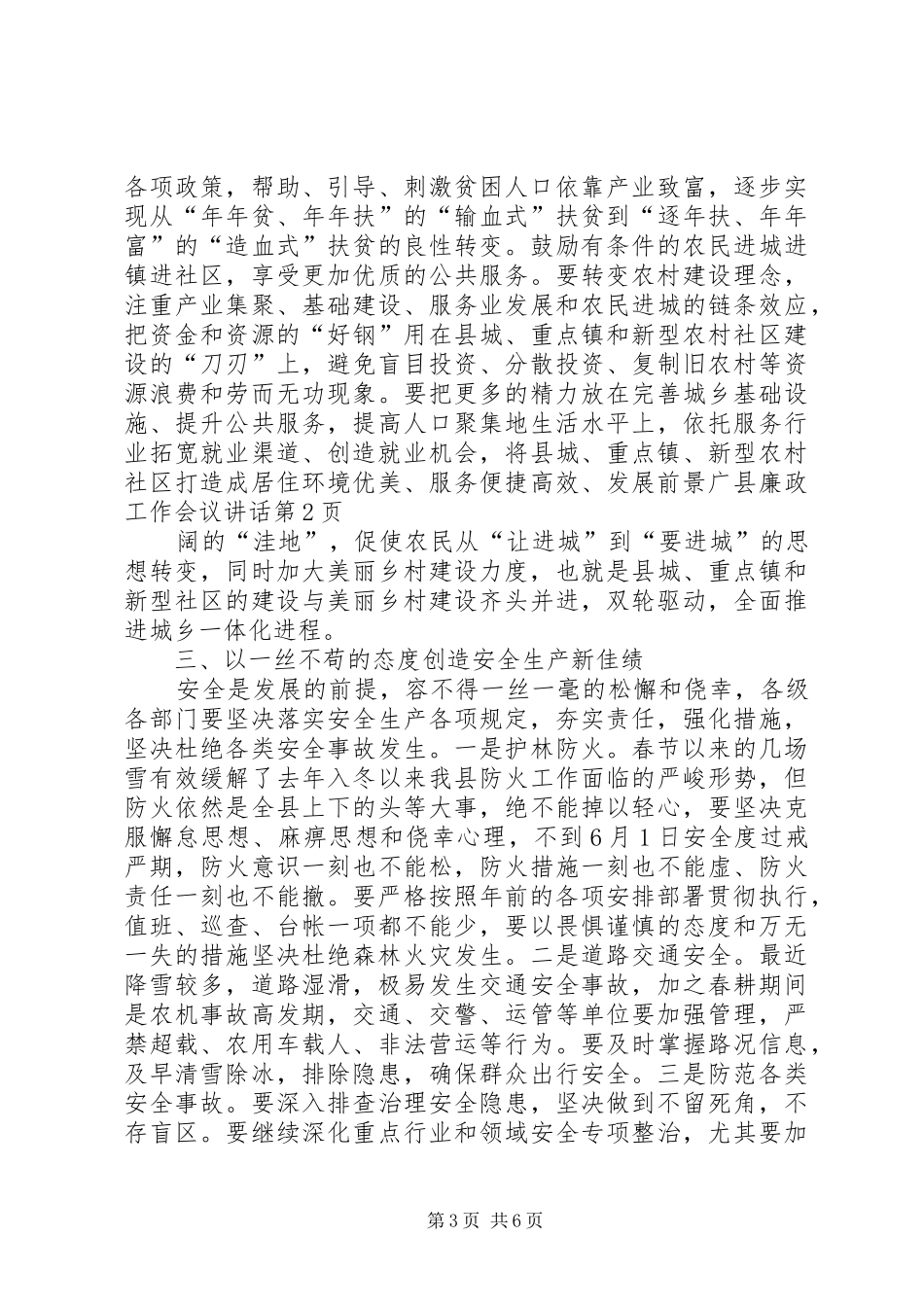 各项政策，帮助、引导、刺激贫困人口依靠产业致富，逐步实现从“年年贫、年年扶”的“输血式”扶贫到“逐年扶、年年富”的“造血式”扶贫的良性转变。鼓励有条件的农民进城进镇进社区，享受更加优质的公共服务。要转变农村建设理念，注重产业集聚、基础建设、服务业发展和农民进城的链条效应，把资金和资源的“好钢”用在县城、重点镇和新型农村社区建设的“刀刃”上，避免盲目投资、分散投资、复制旧农村等资源浪费和劳而无功现象。要把更多的精力放在完善城乡基础设施、提升公共服务，提高人口聚集地生活水平上，依托服务行业拓宽就业渠道、创造就业机会，将县城、重点镇、新型农村社区打造成居住环境优美、服务便捷高效、发展前景广县廉政工作会议讲话第2页

阔的“洼地”，促使农民从“让进城”到“要进城”的思想转变，同时加大美丽乡村建设力度，也就是县城、重点镇和新型社区的建设与美丽乡村建设齐头并进，双轮驱动，全面推进城乡一体化进程。

三、以一丝不苟的态度创造安全生产新佳绩

安全是发展的前提，容不得一丝一毫的松懈和侥幸，各级各部门要坚决落实安全生产各项规定，夯实责任，强化措施，坚决杜绝各类安全事故发生。一是护林防火。春节以来的几场雪有效缓解了去年入冬以来我县防火工作面临的严峻形势，但防火依然是全县上下的头等大事，绝不能掉以轻心，要坚决克服懈怠思想、麻痹思想和侥幸心理，不到6月1日安全度过戒严期，防火意识一刻也不能松，防火措施一刻也不能虚、防火责任一刻也不能撤。要严格按照年前的各项安排部署贯彻执行，值班、巡查、台帐一项都不能少，要以畏惧谨慎的态度和万无一失的措施坚决杜绝森林火灾发生。二是道路交通安全。最近降雪较多，道路湿滑，极易发生交通安全事故，加之春耕期间是农机事故高发期，交通、交警、运管等单位要加强管理，严禁超载、农用车载人、非法营运等行为。要及时掌握路况信息，及早清雪除冰，排除隐患，确保群众出行安全。三是防范各类安全事故。要深入排查治理安全隐患，坚决做到不留死角，不存盲区。要继续深化重点行业和领域安全专项整治，尤其要加

第3页 共6页